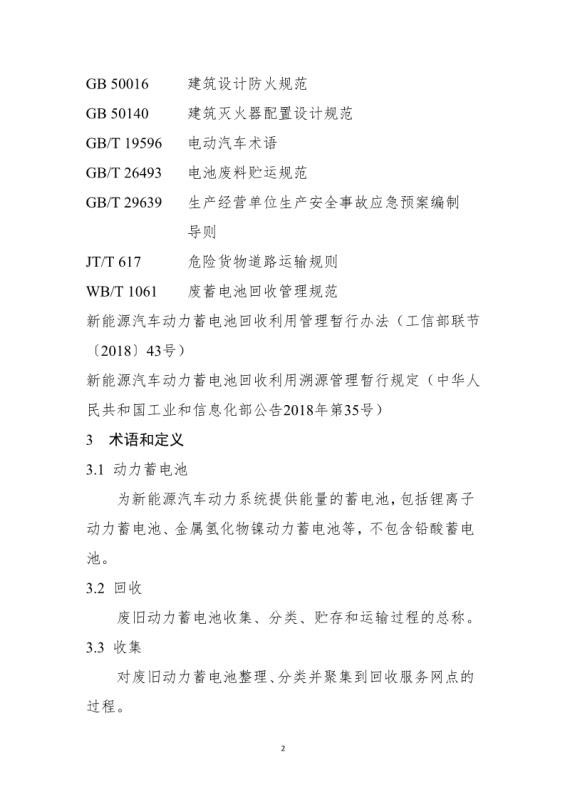 GB 50016　　建筑设计防火规范
GB 50140　　建筑灭火器配置设计规范
GB/T 19596　　电动汽车术语
GB/T 26493　　电池废料贮运规范
GB/T 29639　　生产经营单位生产安全事故应急预案编制导则
JT/T 617　　危险货物道路运输规则
WB/T 1061　　废蓄电池回收管理规范
新能源汽车动力蓄电池回收利用管理暂行办法（工信部联节〔2018〕43号）
新能源汽车动力蓄电池回收利用溯源管理暂行规定（中华人民共和国工业和信息化部公告2018年第35号）

3　术语和定义

3.1　动力蓄电池

为新能源汽车动力系统提供能量的蓄电池，包括锂离子动力蓄电池、金属氢化物镍动力蓄电池等，不包含铅酸蓄电池。

3.2　回收

废旧动力蓄电池收集、分类、贮存和运输过程的总称。

3.3　收集

对废旧动力蓄电池整理、分类并聚集到回收服务网点的过程。

2